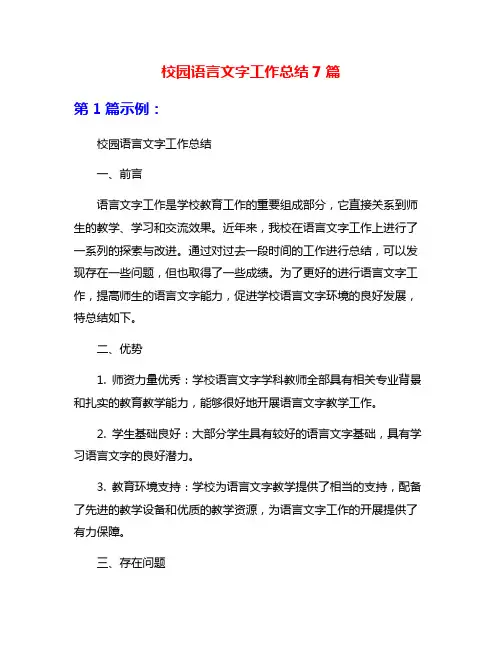 校园语言文字工作总结 7 篇

第 1 篇示例：

校园语言文字工作总结

一、前言

语言文字工作是学校教育工作的重要组成部分，它直接关系到师生的教学、学习和交流效果。近年来，我校在语言文字工作上进行了一系列的探索与改进。通过对过去一段时间的工作进行总结，可以发现存在一些问题，但也取得了一些成绩。为了更好的进行语言文字工作，提高师生的语言文字能力，促进学校语言文字环境的良好发展，特总结如下。

二、优势

1. 师资力量优秀：学校语言文字学科教师全部具有相关专业背景和扎实的教育教学能力，能够很好地开展语言文字教学工作。

2. 学生基础良好：大部分学生具有较好的语言文字基础，具有学习语言文字的良好潜力。

3. 教育环境支持：学校为语言文字教学提供了相当的支持，配备了先进的教学设备和优质的教学资源，为语言文字工作的开展提供了有力保障。

三、存在问题